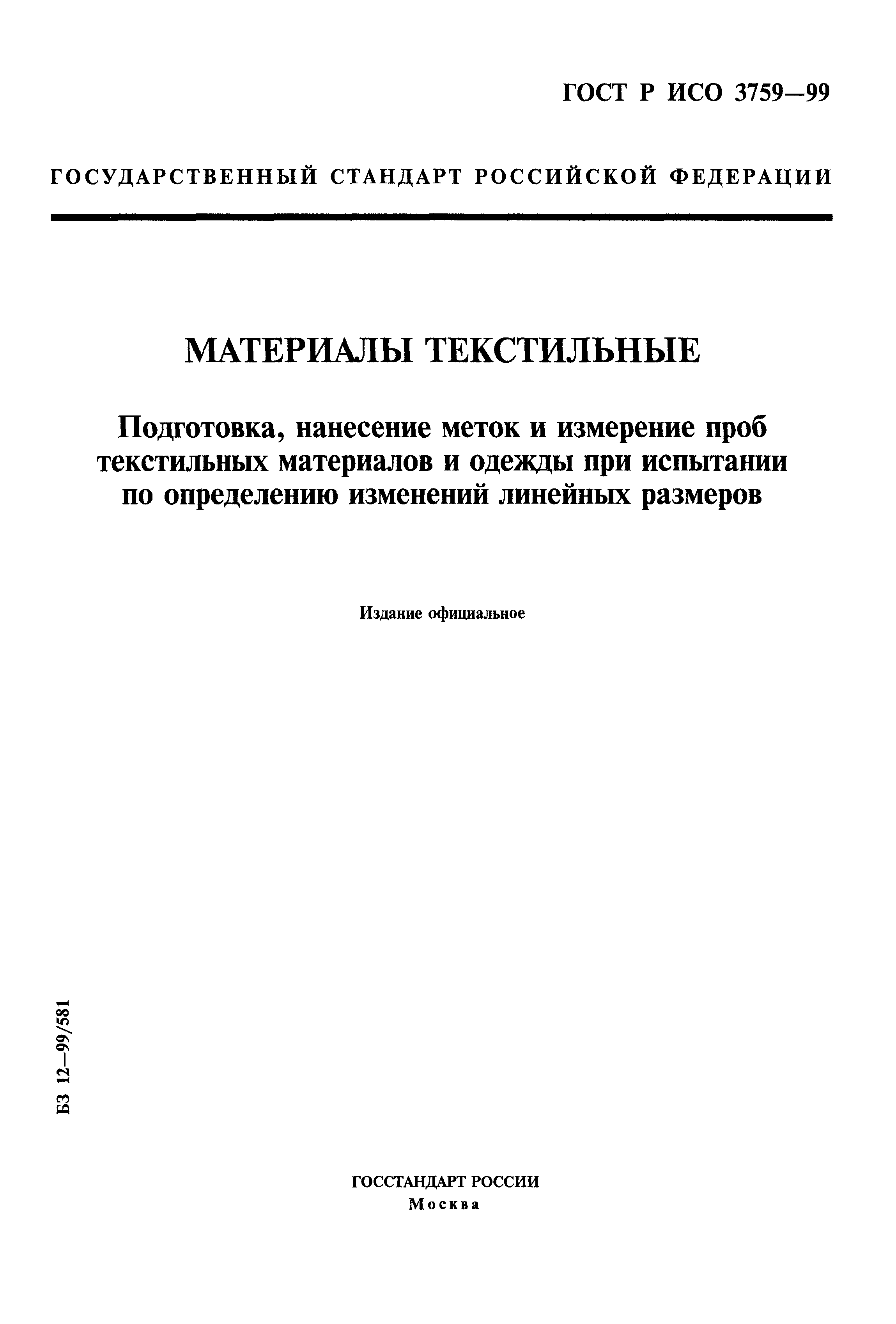 ГОСТ Р ИСО 3759—99

ГОСУДАРСТВЕННЫЙ СТАНДАРТ РОССИЙСКОЙ ФЕДЕРАЦИИ

МАТЕРИАЛЫ ТЕКСТИЛЬНЫЕ

Подготовка, нанесение меток и измерение проб текстильных материалов и одежды при испытании по определению изменений линейных размеров

Издание официальное

БЗ 12—99/581

ГОССТАНДАРТ РОССИИ
Москва